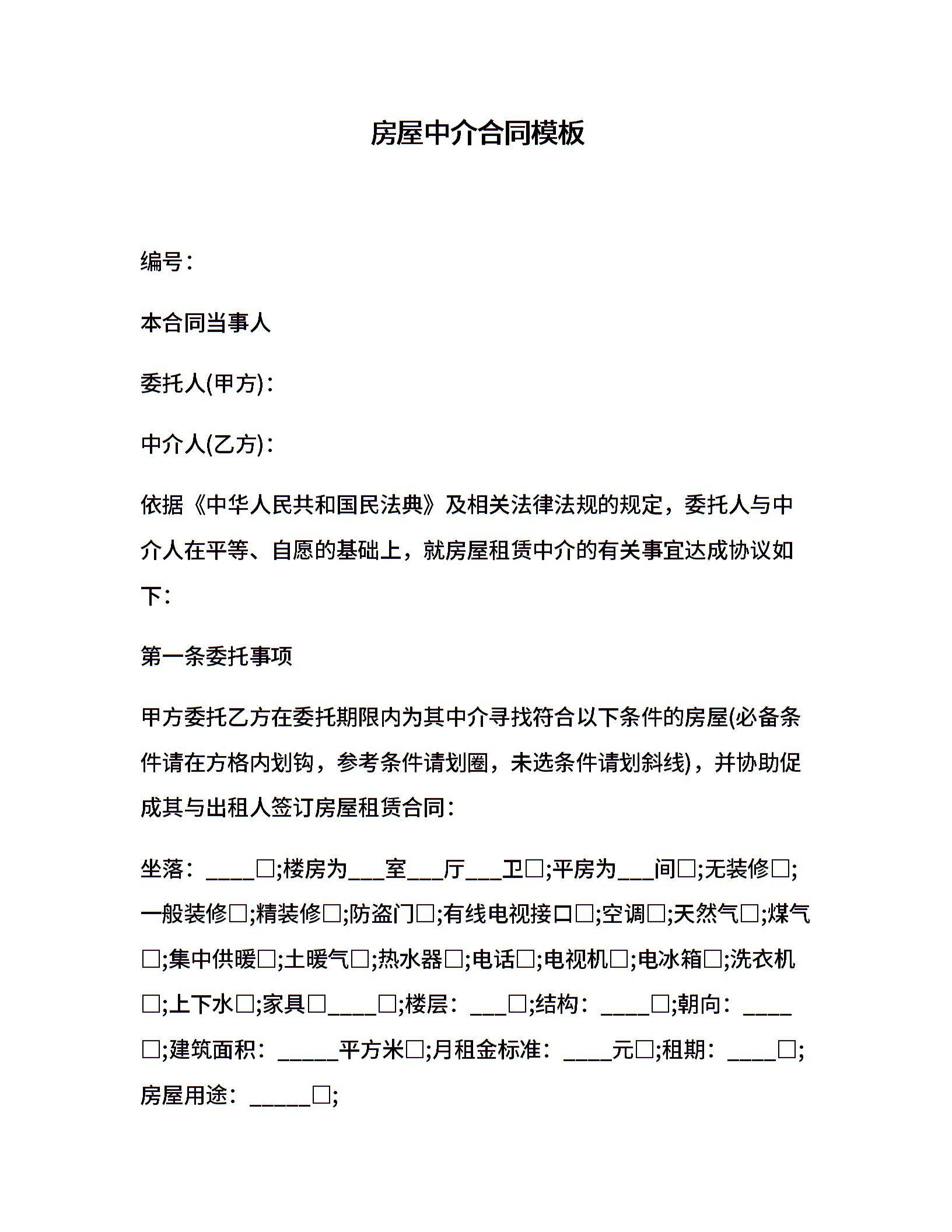 房屋中介合同模板

编号：

本合同当事人

委托人(甲方)：

中介人(乙方)：

依据《中华人民共和国民法典》及相关法律法规的规定，委托人与中介人在平等、自愿的基础上，就房屋租赁中介的有关事宜达成协议如下：

第一条委托事项

甲方委托乙方在委托期限内为其中介寻找符合以下条件的房屋(必备条件请在方格内划钩，参考条件请划圈，未选条件请划斜线)，并协助促成其与出租人签订房屋租赁合同：

坐落：____□;楼房为___室___厅___卫□;平房为___间□;无装修□;一般装修□;精装修□;防盗门□;有线电视接口□;空调□;天然气□;煤气□;集中供暖□;土暖气□;热水器□;电话□;电视机□;电冰箱□;洗衣机□;上下水□;家具□____□;楼层：___□;结构：____□;朝向：____□;建筑面积：_____平方米□;月租金标准：____元□;租期：____□;房屋用途：_____□;